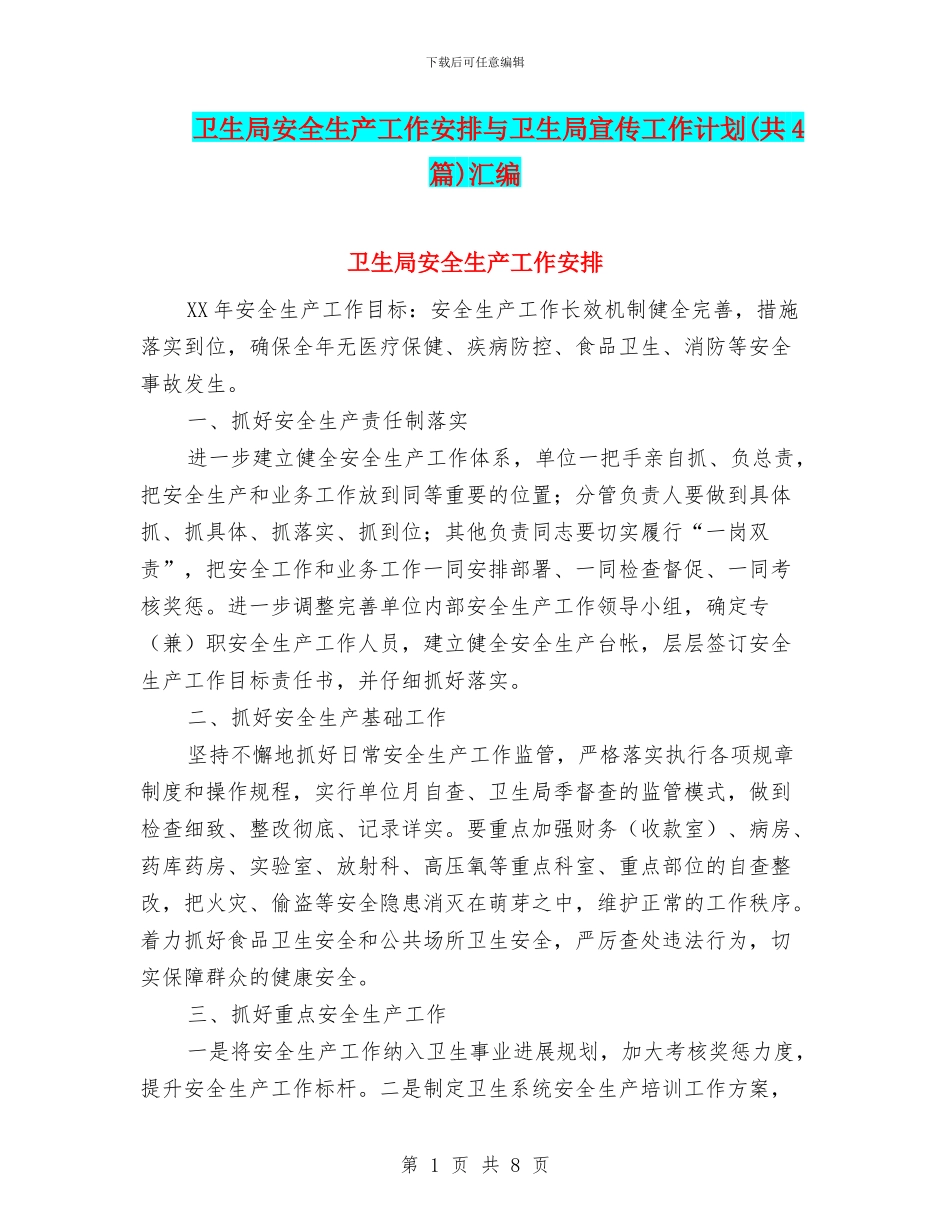 下载后可任意编辑

卫生局安全生产工作安排与卫生局宣传工作计划(共4篇)汇编

卫生局安全生产工作安排

XX年安全生产工作目标：安全生产工作长效机制健全完善，措施落实到位，确保全年无医疗保健、疾病防控、食品卫生、消防等安全事故发生。

一、抓好安全生产责任制落实

进一步建立健全安全生产工作体系，单位一把手亲自抓、负总责，把安全生产和业务工作放到同等重要的位置；分管负责人要做到具体抓、抓具体、抓落实、抓到位；其他负责同志要切实履行“一岗双责”，把安全工作和业务工作一同安排部署、一同检查督促、一同考核奖惩。进一步调整完善单位内部安全生产工作领导小组，确定专（兼）职安全生产工作人员，建立健全安全生产台帐，层层签订安全生产工作目标责任书，并仔细抓好落实。

二、抓好安全生产基础工作

坚持不懈地抓好日常安全生产工作监管，严格落实执行各项规章制度和操作规程，实行单位月自查、卫生局季督查的监管模式，做到检查细致、整改彻底、记录详实。要重点加强财务（收款室）、病房、药库药房、实验室、放射科、高压氧等重点科室、重点部位的自查整改，把火灾、偷盗等安全隐患消灭在萌芽之中，维护正常的工作秩序。着力抓好食品卫生安全和公共场所卫生安全，严厉查处违法行为，切实保障群众的健康安全。

三、抓好重点安全生产工作

一是将安全生产工作纳入卫生事业进展规划，加大考核奖惩力度，提升安全生产工作标杆。二是制定卫生系统安全生产培训工作方案，

第 1 页 共 8 页